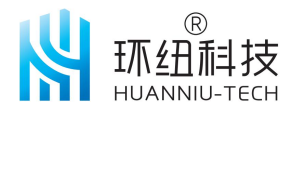 ®
环纽科技
HUANNIU-TECH